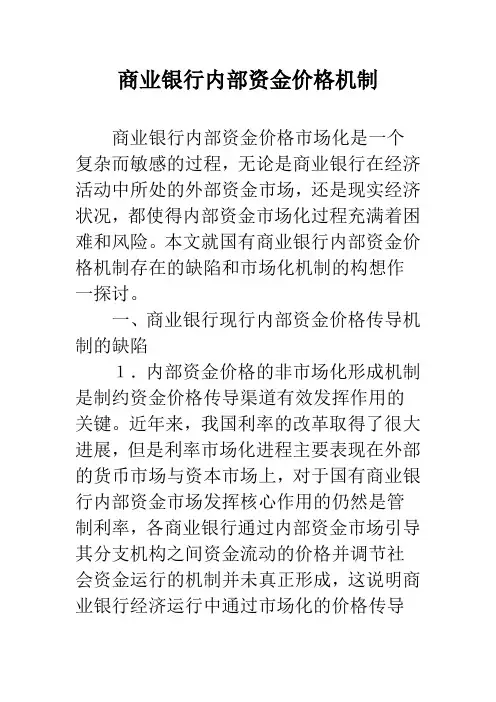 商业银行内部资金价格机制

商业银行内部资金价格市场化是一个复杂而敏感的过程，无论是商业银行在经济活动中所处的外部资金市场，还是现实经济状况，都使得内部资金市场化过程充满着困难和风险。本文就国有商业银行内部资金价格机制存在的缺陷和市场化机制的构想作一探讨。

一、商业银行现行内部资金价格传导机制的缺陷

1．内部资金价格的非市场化形成机制是制约资金价格传导渠道有效发挥作用的关键。近年来，我国利率的改革取得了很大进展，但是利率市场化进程主要表现在外部的货币市场与资本市场上，对于国有商业银行内部资金市场发挥核心作用的仍然是管制利率，各商业银行通过内部资金市场引导其分支机构之间资金流动的价格并调节社会资金运行的机制并未真正形成，这说明商业银行经济运行中通过市场化的价格传导